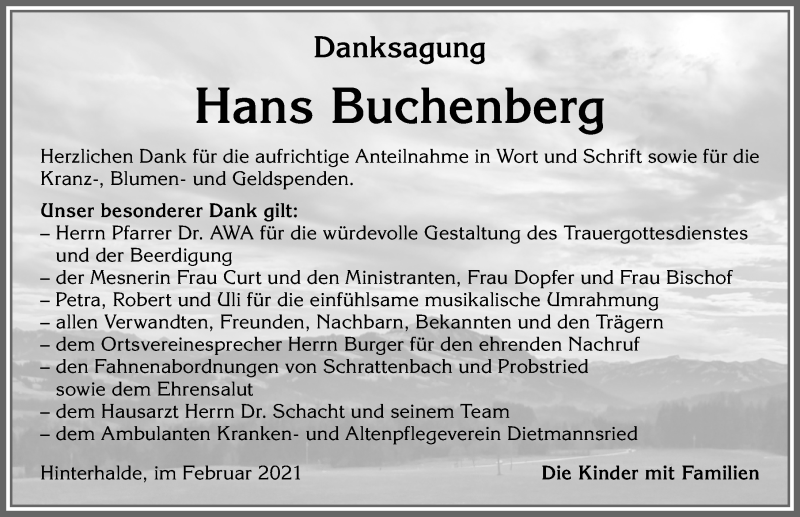 Danksagung

Hans Buchenberg

Herzlichen Dank für die aufrichtige Anteilnahme in Wort und Schrift sowie für die Kranz-, Blumen- und Geldspenden.

Unser besonderer Dank gilt:
– Herrn Pfarrer Dr. AWA für die würdevolle Gestaltung des Trauergottesdienstes und der Beerdigung
– der Mesnerin Frau Curt und den Ministranten, Frau Dopfer und Frau Bischof
– Petra, Robert und Uli für die einfühlsame musikalische Umrahmung
– allen Verwandten, Freunden, Nachbarn, Bekannten und den Trägern
– dem Ortsvereinesprecher Herrn Burger für den ehrenden Nachruf
– den Fahnenabordnungen von Schrattenbach und Probstried sowie dem Ehrensalut
– dem Hausarzt Herrn Dr. Schacht und seinem Team
– dem Ambulanten Kranken- und Altenpflegeverein Dietmannsried

Hinterhalde, im Februar 2021

Die Kinder mit Familien